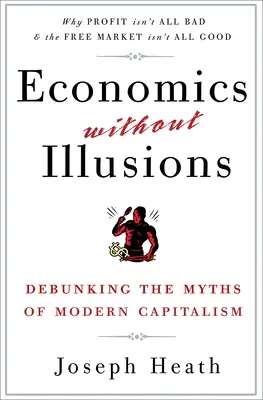 Why PROFIT isn't ALL BAD
& the FREE MARKET isn't ALL GOOD

Economics
without
Illusions

DEBUNKING THE MYTHS
OF MODERN CAPITALISM

Joseph Heath